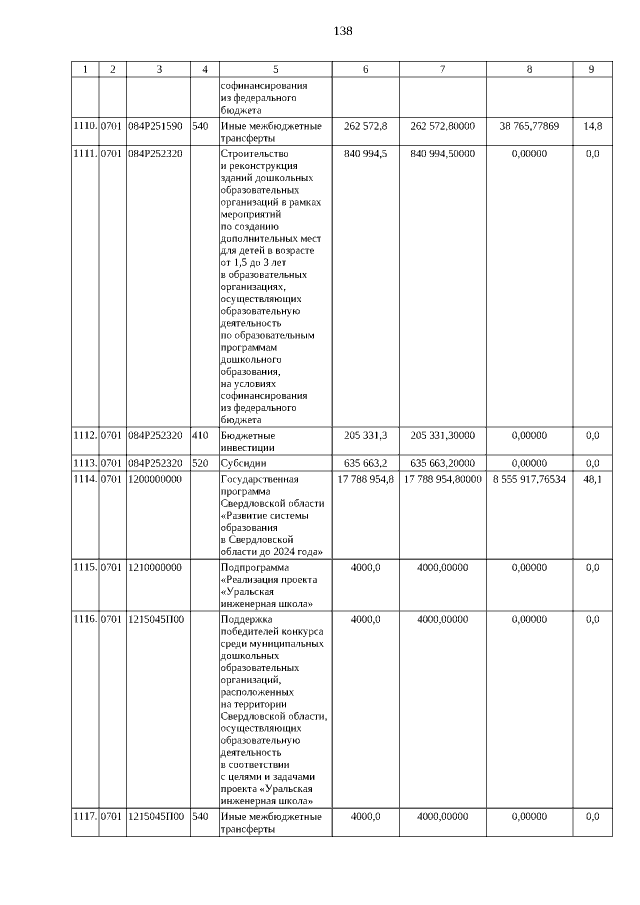 138

| 1 | 2 | 3 | 4 | 5 | 6 | 7 | 8 | 9 |
|---|---|---|---|---|---|---|---|---|
| | | | | софинансирования из федерального бюджета | | | | |
| 1110. | 0701 | 084P251590 | 540 | Иные межбюджетные трансферты | 262 572,8 | 262 572,80000 | 38 765,77869 | 14,8 |
| 1111. | 0701 | 084P252320 | | Строительство и реконструкция зданий дошкольных образовательных организаций в рамках мероприятий по созданию дополнительных мест для детей в возрасте от 1,5 до 3 лет в образовательных организациях, осуществляющих образовательную деятельность по образовательным программам дошкольного образования, на условиях софинансирования из федерального бюджета | 840 994,5 | 840 994,50000 | 0,00000 | 0,0 |
| 1112. | 0701 | 084P252320 | 410 | Бюджетные инвестиции | 205 331,3 | 205 331,30000 | 0,00000 | 0,0 |
| 1113. | 0701 | 084P252320 | 520 | Субсидии | 635 663,2 | 635 663,20000 | 0,00000 | 0,0 |
| 1114. | 0701 | 1200000000 | | Государственная программа Свердловской области «Развитие системы образования в Свердловской области до 2024 года» | 17 788 954,8 | 17 788 954,80000 | 8 555 917,76534 | 48,1 |
| 1115. | 0701 | 1210000000 | | Подпрограмма «Реализация проекта «Уральская инженерная школа» | 4000,0 | 4000,00000 | 0,00000 | 0,0 |
| 1116. | 0701 | 1215045П00 | | Поддержка победителей конкурса среди муниципальных дошкольных образовательных организаций, расположенных на территории Свердловской области, осуществляющих образовательную деятельность в соответствии с целями и задачами проекта «Уральская инженерная школа» | 4000,0 | 4000,00000 | 0,00000 | 0,0 |
| 1117. | 0701 | 1215045П00 | 540 | Иные межбюджетные трансферты | 4000,0 | 4000,00000 | 0,00000 | 0,0 |